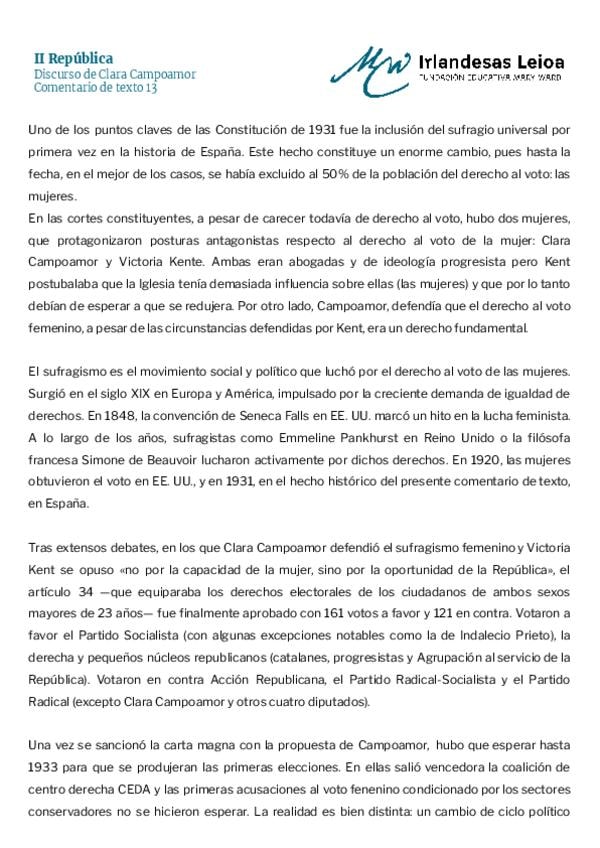 II República
Discurso de Clara Campoamor
Comentario de texto 13

MW Irlandesas Leioa
FUNDACIÓN EDUCATIVA MARY WARD

Uno de los puntos claves de las Constitución de 1931 fue la inclusión del sufragio universal por primera vez en la historia de España. Este hecho constituye un enorme cambio, pues hasta la fecha, en el mejor de los casos, se había excluido al 50% de la población del derecho al voto: las mujeres.
En las cortes constituyentes, a pesar de carecer todavía de derecho al voto, hubo dos mujeres, que protagonizaron posturas antagonistas respecto al derecho al voto de la mujer: Clara Campoamor y Victoria Kente. Ambas eran abogadas y de ideología progresista pero Kent postubalaba que la Iglesia tenía demasiada influencia sobre ellas (las mujeres) y que por lo tanto debían de esperar a que se redujera. Por otro lado, Campoamor, defendía que el derecho al voto femenino, a pesar de las circunstancias defendidas por Kent, era un derecho fundamental.

El sufragismo es el movimiento social y político que luchó por el derecho al voto de las mujeres. Surgió en el siglo XIX en Europa y América, impulsado por la creciente demanda de igualdad de derechos. En 1848, la convención de Seneca Falls en EE. UU. marcó un hito en la lucha feminista. A lo largo de los años, sufragistas como Emmeline Pankhurst en Reino Unido o la filósofa francesa Simone de Beauvoir lucharon activamente por dichos derechos. En 1920, las mujeres obtuvieron el voto en EE. UU., y en 1931, en el hecho histórico del presente comentario de texto, en España.

Tras extensos debates, en los que Clara Campoamor defendió el sufragismo femenino y Victoria Kent se opuso «no por la capacidad de la mujer, sino por la oportunidad de la República», el artículo 34 —que equiparaba los derechos electorales de los ciudadanos de ambos sexos mayores de 23 años— fue finalmente aprobado con 161 votos a favor y 121 en contra. Votaron a favor el Partido Socialista (con algunas excepciones notables como la de Indalecio Prieto), la derecha y pequeños núcleos republicanos (catalanes, progresistas y Agrupación al servicio de la República). Votaron en contra Acción Republicana, el Partido Radical-Socialista y el Partido Radical (excepto Clara Campoamor y otros cuatro diputados).

Una vez se sancionó la carta magna con la propuesta de Campoamor, hubo que esperar hasta 1933 para que se produjeran las primeras elecciones. En ellas salió vencedora la coalición de centro derecha CEDA y las primeras acusaciones al voto fenenino condicionado por los sectores conservadores no se hicieron esperar. La realidad es bien distinta: un cambio de ciclo político